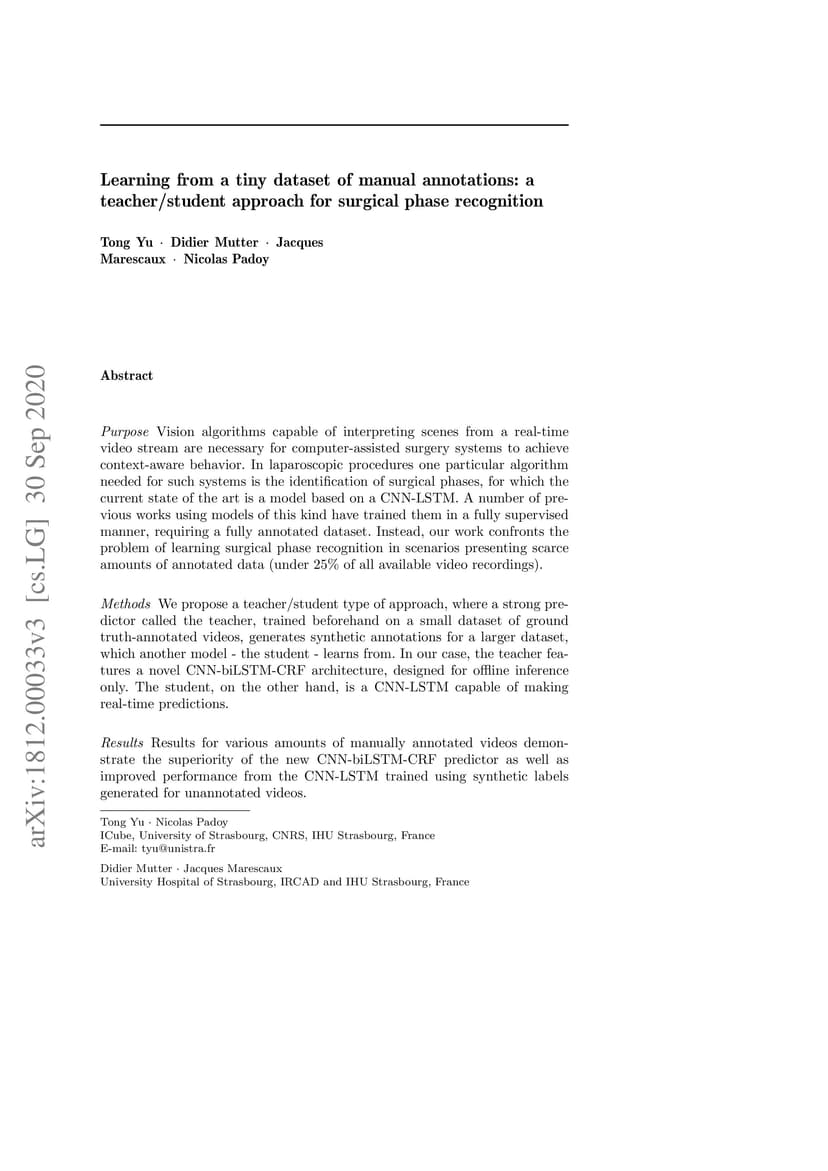 arXiv:1812.00033v3 [cs.LG] 30 Sep 2020

Learning from a tiny dataset of manual annotations: a teacher/student approach for surgical phase recognition

Tong Yu · Didier Mutter · Jacques Marescaux · Nicolas Padoy

Abstract

Purpose Vision algorithms capable of interpreting scenes from a real-time video stream are necessary for computer-assisted surgery systems to achieve context-aware behavior. In laparoscopic procedures one particular algorithm needed for such systems is the identification of surgical phases, for which the current state of the art is a model based on a CNN-LSTM. A number of previous works using models of this kind have trained them in a fully supervised manner, requiring a fully annotated dataset. Instead, our work confronts the problem of learning surgical phase recognition in scenarios presenting scarce amounts of annotated data (under 25% of all available video recordings).

Methods We propose a teacher/student type of approach, where a strong predictor called the teacher, trained beforehand on a small dataset of ground truth-annotated videos, generates synthetic annotations for a larger dataset, which another model - the student - learns from. In our case, the teacher features a novel CNN-biLSTM-CRF architecture, designed for offline inference only. The student, on the other hand, is a CNN-LSTM capable of making real-time predictions.

Results Results for various amounts of manually annotated videos demonstrate the superiority of the new CNN-biLSTM-CRF predictor as well as improved performance from the CNN-LSTM trained using synthetic labels generated for unannotated videos.

Tong Yu · Nicolas Padoy
ICube, University of Strasbourg, CNRS, IHU Strasbourg, France
E-mail: tyu@unistra.fr

Didier Mutter · Jacques Marescaux
University Hospital of Strasbourg, IRCAD and IHU Strasbourg, France